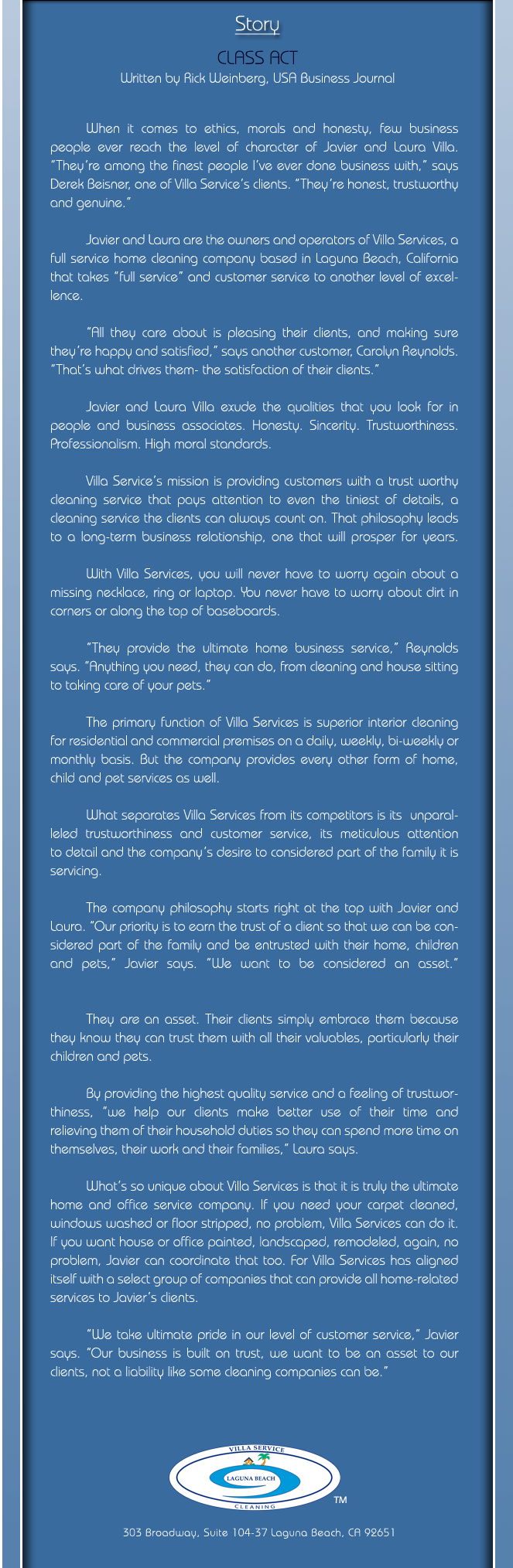 Story

CLASS ACT

Written by Rick Weinberg, USA Business Journal

When it comes to ethics, morals and honesty, few business people ever reach the level of character of Javier and Laura Villa. "They're among the finest people I've ever done business with," says Derek Beisner, one of Villa Service's clients. "They're honest, trustworthy and genuine."

Javier and Laura are the owners and operators of Villa Services, a full service home cleaning company based in Laguna Beach, California that takes "full service" and customer service to another level of excellence.

"All they care about is pleasing their clients, and making sure they're happy and satisfied," says another customer, Carolyn Reynolds. "That's what drives them- the satisfaction of their clients."

Javier and Laura Villa exude the qualities that you look for in people and business associates. Honesty. Sincerity. Trustworthiness. Professionalism. High moral standards.

Villa Service's mission is providing customers with a trust worthy cleaning service that pays attention to even the tiniest of details, a cleaning service the clients can always count on. That philosophy leads to a long-term business relationship, one that will prosper for years.

With Villa Services, you will never have to worry again about a missing necklace, ring or laptop. You never have to worry about dirt in corners or along the top of baseboards.

"They provide the ultimate home business service," Reynolds says. "Anything you need, they can do, from cleaning and house sitting to taking care of your pets."

The primary function of Villa Services is superior interior cleaning for residential and commercial premises on a daily, weekly, bi-weekly or monthly basis. But the company provides every other form of home, child and pet services as well.

What separates Villa Services from its competitors is its unparalleled trustworthiness and customer service, its meticulous attention to detail and the company's desire to considered part of the family it is servicing.

The company philosophy starts right at the top with Javier and Laura. "Our priority is to earn the trust of a client so that we can be considered part of the family and be entrusted with their home, children and pets," Javier says. "We want to be considered an asset."

They are an asset. Their clients simply embrace them because they know they can trust them with all their valuables, particularly their children and pets.

By providing the highest quality service and a feeling of trustworthiness, "we help our clients make better use of their time and relieving them of their household duties so they can spend more time on themselves, their work and their families," Laura says.

What's so unique about Villa Services is that it is truly the ultimate home and office service company. If you need your carpet cleaned, windows washed or floor stripped, no problem, Villa Services can do it. If you want house or office painted, landscaped, remodeled, again, no problem, Javier can coordinate that too. For Villa Services has aligned itself with a select group of companies that can provide all home-related services to Javier's clients.

"We take ultimate pride in our level of customer service," Javier says. "Our business is built on trust, we want to be an asset to our clients, not a liability like some cleaning companies can be."

VILLA SERVICE
LAGUNA BEACH
CLEANING
TM

303 Broadway, Suite 104-37 Laguna Beach, CA 92651